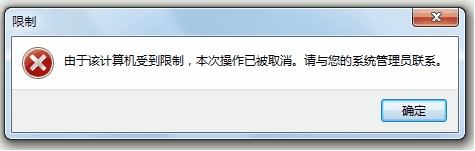 限制

由于该计算机受到限制，本次操作已被取消。请与您的系统管理员联系。

确定